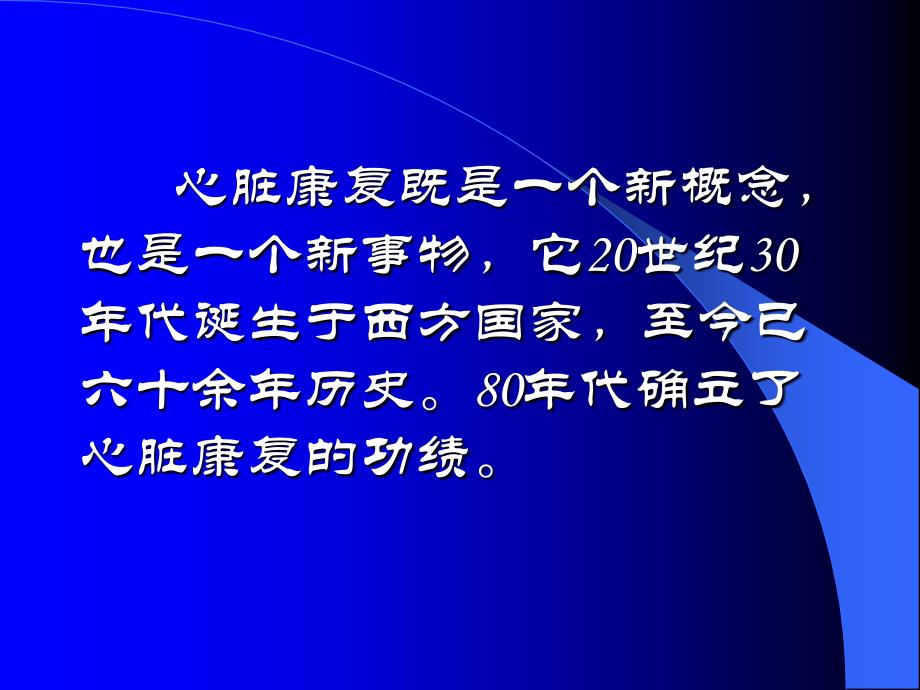 心脏康复既是一个新概念，也是一个新事物，它20世纪30年代诞生于西方国家，至今已六十余年历史。80年代确立了心脏康复的功绩。